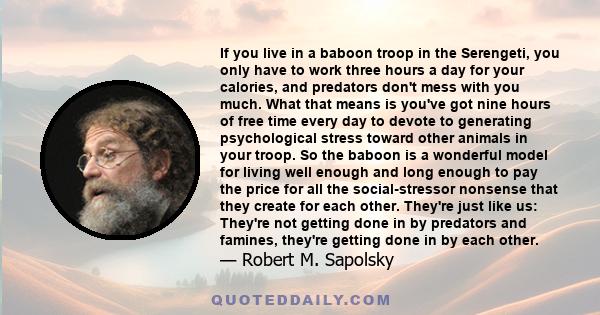 If you live in a baboon troop in the Serengeti, you only have to work three hours a day for your calories, and predators don't mess with you much. What that means is you've got nine hours of free time every day to devote to generating psychological stress toward other animals in your troop. So the baboon is a wonderful model for living well enough and long enough to pay the price for all the social-stressor nonsense that they create for each other. They're just like us: They're not getting done in by predators and famines, they're getting done in by each other.
— Robert M. Sapolsky

QUOTEDDAILY.COM